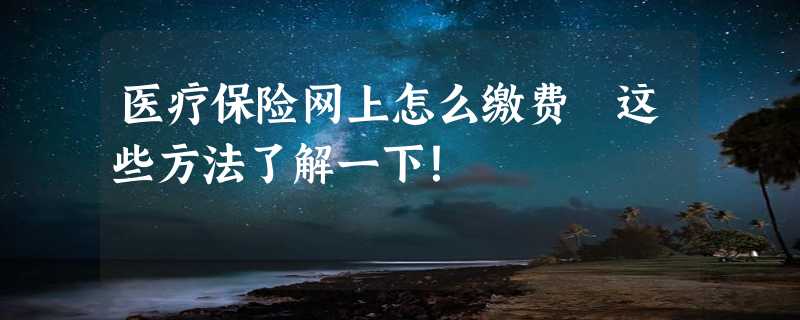 医疗保险网上怎么缴费　这些方法了解一下！